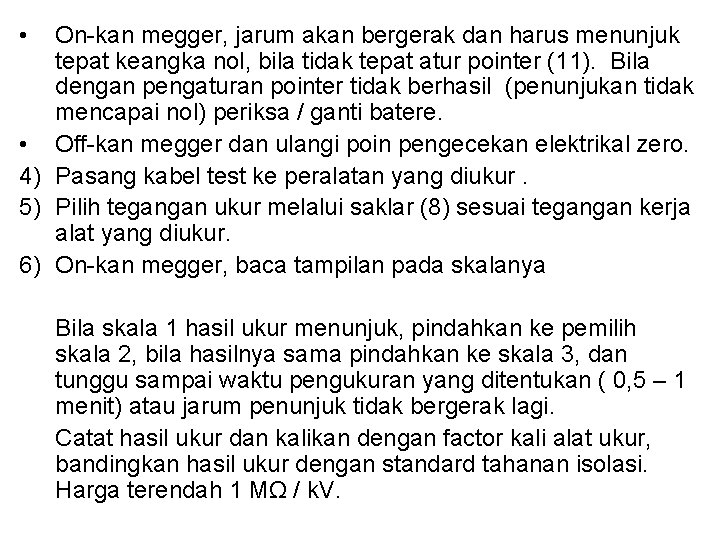 • On-kan megger, jarum akan bergerak dan harus menunjuk tepat keangka nol, bila tidak tepat atur pointer (11). Bila dengan pengaturan pointer tidak berhasil (penunjukan tidak mencapai nol) periksa / ganti batere.
• Off-kan megger dan ulangi poin pengecekan elektrikal zero.
4) Pasang kabel test ke peralatan yang diukur .
5) Pilih tegangan ukur melalui saklar (8) sesuai tegangan kerja alat yang diukur.
6) On-kan megger, baca tampilan pada skalanya

Bila skala 1 hasil ukur menunjuk, pindahkan ke pemilih skala 2, bila hasilnya sama pindahkan ke skala 3, dan tunggu sampai waktu pengukuran yang ditentukan ( 0,5 – 1 menit) atau jarum penunjuk tidak bergerak lagi.

Catat hasil ukur dan kalikan dengan factor kali alat ukur, bandingkan hasil ukur dengan standard tahanan isolasi. Harga terendah 1 MΩ / kV.